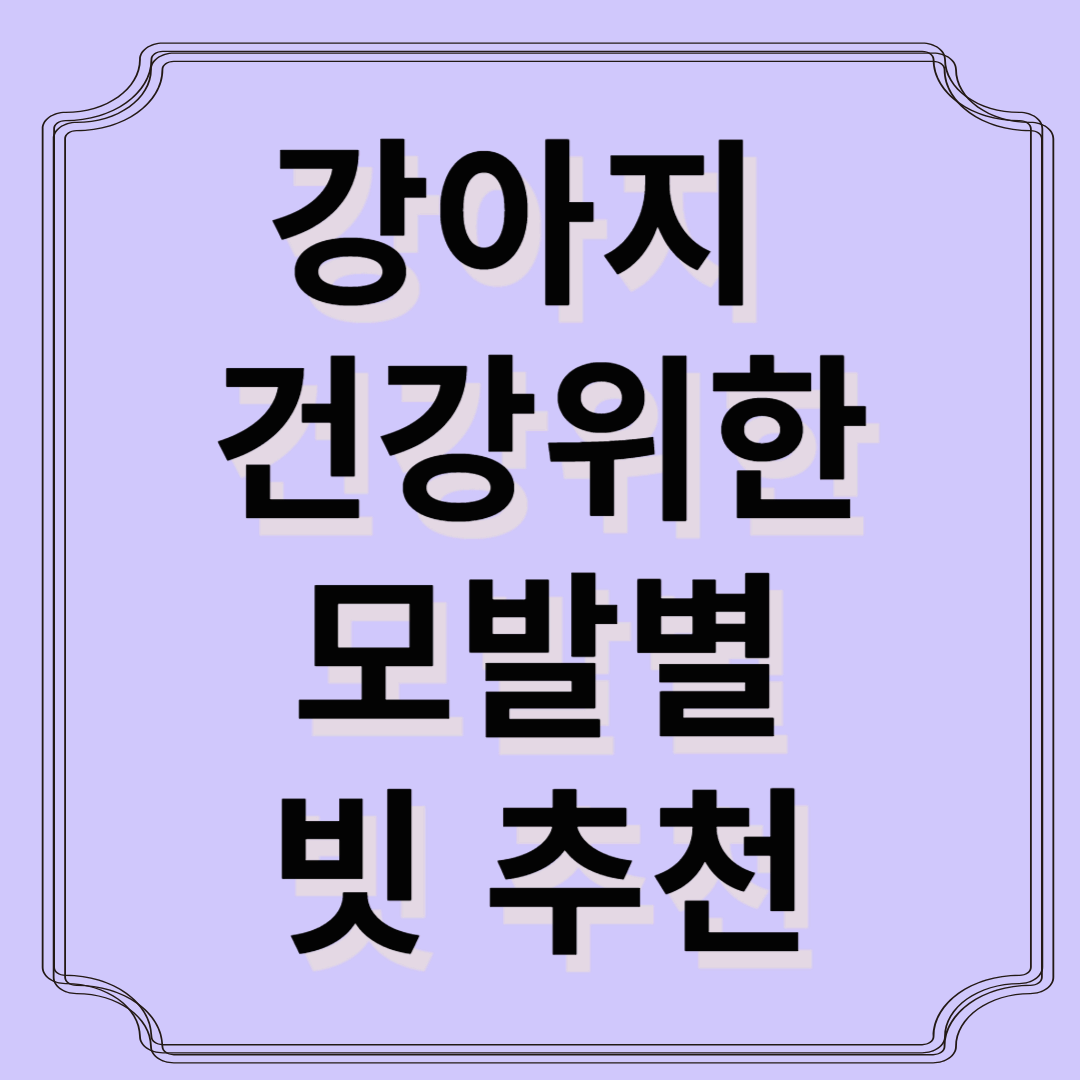 강아지
건강위한
모발별
빗 추천